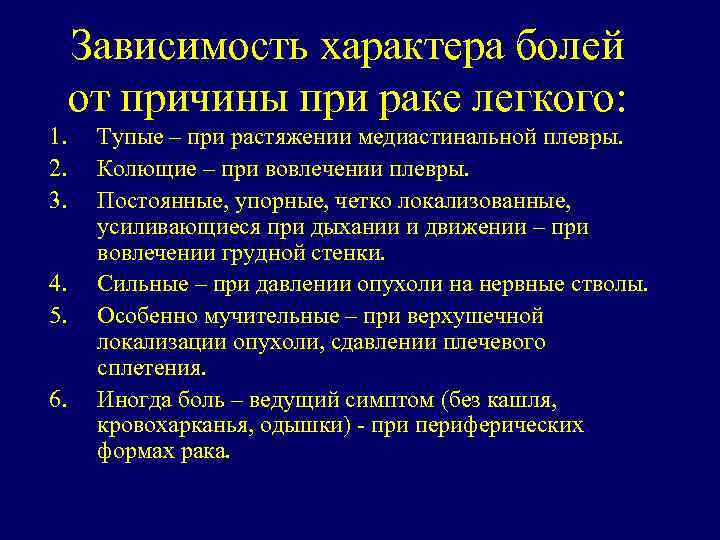 Зависимость характера болей от причины при раке легкого:

1. Тупые – при растяжении медиастинальной плевры.
2. Колющие – при вовлечении плевры.
3. Постоянные, упорные, четко локализованные, усиливающиеся при дыхании и движении – при вовлечении грудной стенки.
4. Сильные – при давлении опухоли на нервные стволы.
5. Особенно мучительные – при верхушечной локализации опухоли, сдавлении плечевого сплетения.
6. Иногда боль – ведущий симптом (без кашля, кровохарканья, одышки) - при периферических формах рака.